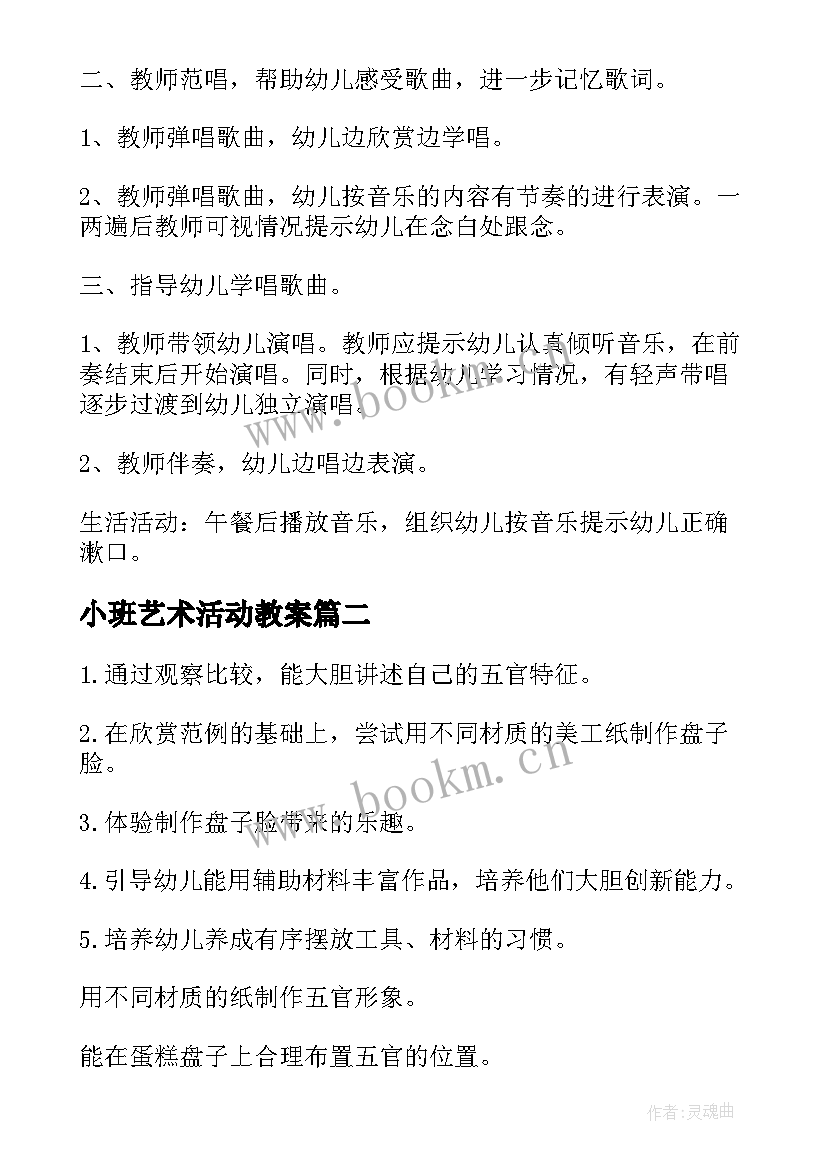 二、教师范唱，帮助幼儿感受歌曲，进一步记忆歌词。

1、教师弹唱歌曲，幼儿边欣赏边学唱。

2、教师弹唱歌曲，幼儿按音乐的内容有节奏的进行表演。一两遍后教师可视情况提示幼儿在念白处跟念。

三、指导幼儿学唱歌曲。

1、教师带领幼儿演唱。教师应提示幼儿认真倾听音乐，在前奏结束后开始演唱。同时，根据幼儿学习情况，有轻声带唱逐步过渡到幼儿独立演唱。

2、教师伴奏，幼儿边唱边表演。

生活活动：午餐后播放音乐，组织幼儿按音乐提示幼儿正确漱口。

小班艺术活动教案篇二

1.通过观察比较，能大胆讲述自己的五官特征。

2.在欣赏范例的基础上，尝试用不同材质的美工纸制作盘子脸。

3.体验制作盘子脸带来的乐趣。

4.引导幼儿能用辅助材料丰富作品，培养他们大胆创新能力。

5.培养幼儿养成有序摆放工具、材料的习惯。

用不同材质的纸制作五官形象。

能在蛋糕盘子上合理布置五官的位置。

www.bookm.cn

www.bookm.cn

作者:灵魂曲